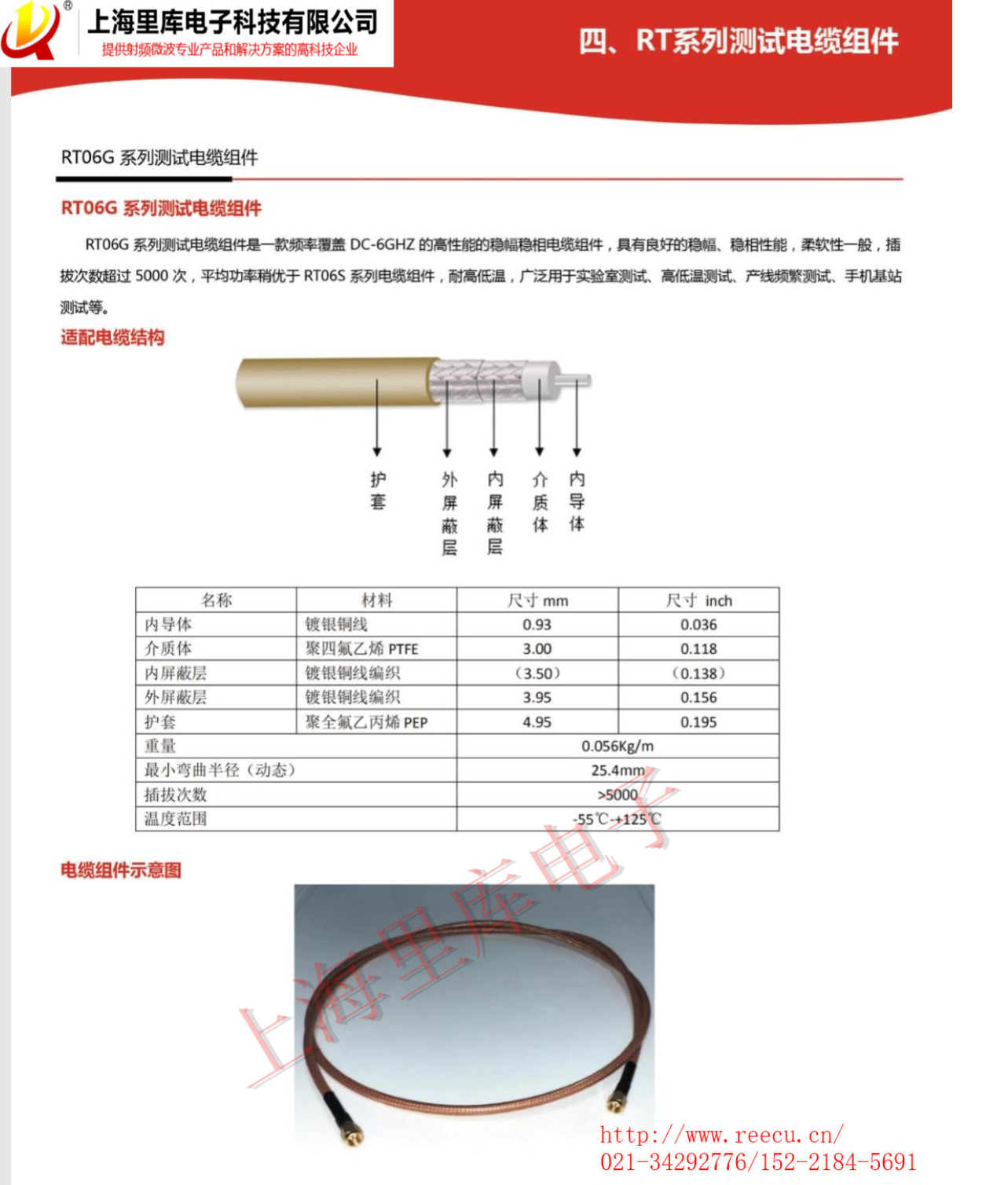 上海里库电子科技有限公司
提供射频微波专业产品和解决方案的高科技企业

四、RT系列测试电缆组件

RT06G 系列测试电缆组件

RT06G 系列测试电缆组件

RT06G 系列测试电缆组件是一款频率覆盖 DC-6GHZ 的高性能的稳幅稳相电缆组件，具有良好的稳幅、稳相性能，柔软性一般，插拔次数超过 5000 次，平均功率稍优于 RT06S 系列电缆组件，耐高低温，广泛用于实验室测试、高低温测试、产线频繁测试、手机基站测试等。

适配电缆结构

护套 外屏蔽层 内屏蔽层 介质体 内导体

| 名称 | 材料 | 尺寸 mm | 尺寸 inch |
|---|---|---|---|
| 内导体 | 镀银铜线 | 0.93 | 0.036 |
| 介质体 | 聚四氟乙烯 PTFE | 3.00 | 0.118 |
| 内屏蔽层 | 镀银铜线编织 | (3.50) | (0.138) |
| 外屏蔽层 | 镀银铜线编织 | 3.95 | 0.156 |
| 护套 | 聚全氟乙丙烯 PEP | 4.95 | 0.195 |
| 重量 | | 0.056Kg/m | |
| 最小弯曲半径（动态） | | 25.4mm | |
| 插拔次数 | | >5000 | |
| 温度范围 | | -55℃-+125℃ | |

电缆组件示意图

上海里库电子

http://www.reecu.cn/
021-34292776/152-2184-5691